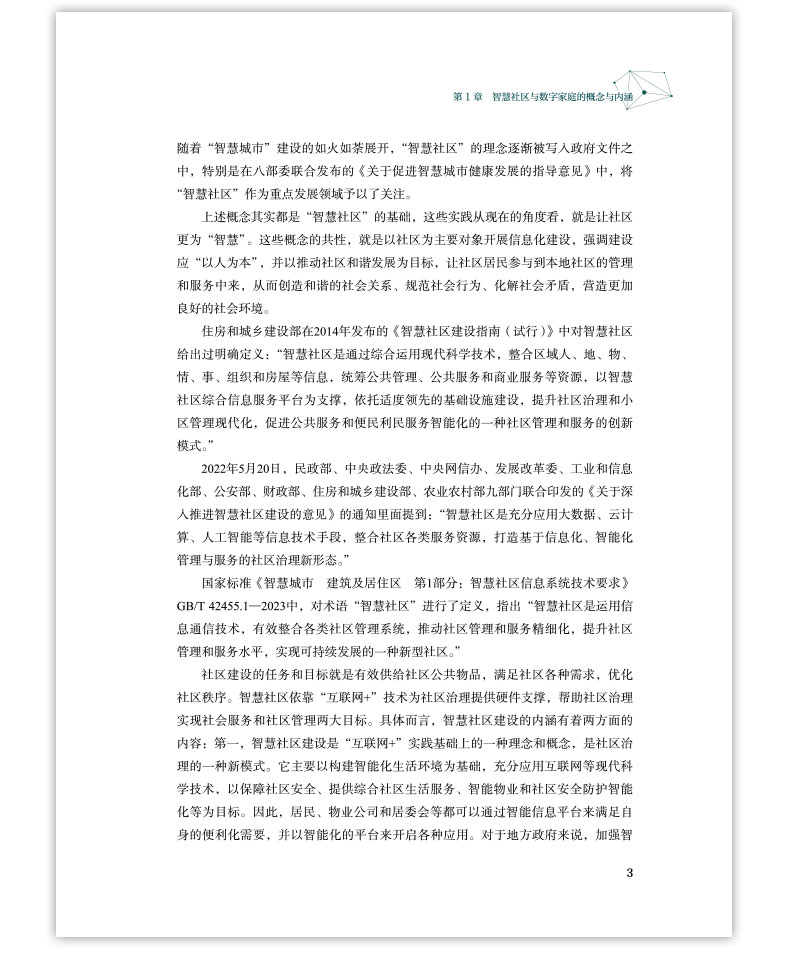 第 1 章　智慧社区与数字家庭的概念与内涵

随着“智慧城市”建设的如火如荼展开，“智慧社区”的理念逐渐被写入政府文件之中，特别是在八部委联合发布的《关于促进智慧城市健康发展的指导意见》中，将“智慧社区”作为重点发展领域予以了关注。

上述概念其实都是“智慧社区”的基础，这些实践从现在的角度看，就是让社区更为“智慧”。这些概念的共性，就是以社区为主要对象开展信息化建设，强调建设应“以人为本”，并以推动社区和谐发展为目标，让社区居民参与到本地社区的管理和服务中来，从而创造和谐的社会关系、规范社会行为、化解社会矛盾，营造更加良好的社会环境。

住房和城乡建设部在2014年发布的《智慧社区建设指南（试行）》中对智慧社区给出过明确定义：“智慧社区是通过综合运用现代科学技术，整合区域人、地、物、情、事、组织和房屋等信息，统筹公共管理、公共服务和商业服务等资源，以智慧社区综合信息服务平台为支撑，依托适度领先的基础设施建设，提升社区治理和小区管理现代化，促进公共服务和便民利民服务智能化的一种社区管理和服务的创新模式。”

2022年5月20日，民政部、中央政法委、中央网信办、发展改革委、工业和信息化部、公安部、财政部、住房和城乡建设部、农业农村部九部门联合印发的《关于深入推进智慧社区建设的意见》的通知里面提到：“智慧社区是充分应用大数据、云计算、人工智能等信息技术手段，整合社区各类服务资源，打造基于信息化、智能化管理与服务的社区治理新形态。”

国家标准《智慧城市　建筑及居住区　第1部分：智慧社区信息系统技术要求》GB/T 42455.1—2023中，对术语“智慧社区”进行了定义，指出“智慧社区是运用信息通信技术，有效整合各类社区管理系统，推动社区管理和服务精细化，提升社区管理和服务水平，实现可持续发展的一种新型社区。”

社区建设的任务和目标就是有效供给社区公共物品，满足社区各种需求，优化社区秩序。智慧社区依靠“互联网+”技术为社区治理提供硬件支撑，帮助社区治理实现社会服务和社区管理两大目标。具体而言，智慧社区建设的内涵有着两方面的内容：第一，智慧社区建设是“互联网+”实践基础上的一种理念和概念，是社区治理的一种新模式。它主要以构建智能化生活环境为基础，充分应用互联网等现代科学技术，以保障社区安全、提供综合社区生活服务、智能物业和社区安全防护智能化等为目标。因此，居民、物业公司和居委会等都可以通过智能信息平台来满足自身的便利化需要，并以智能化的平台来开启各种应用。对于地方政府来说，加强智

3